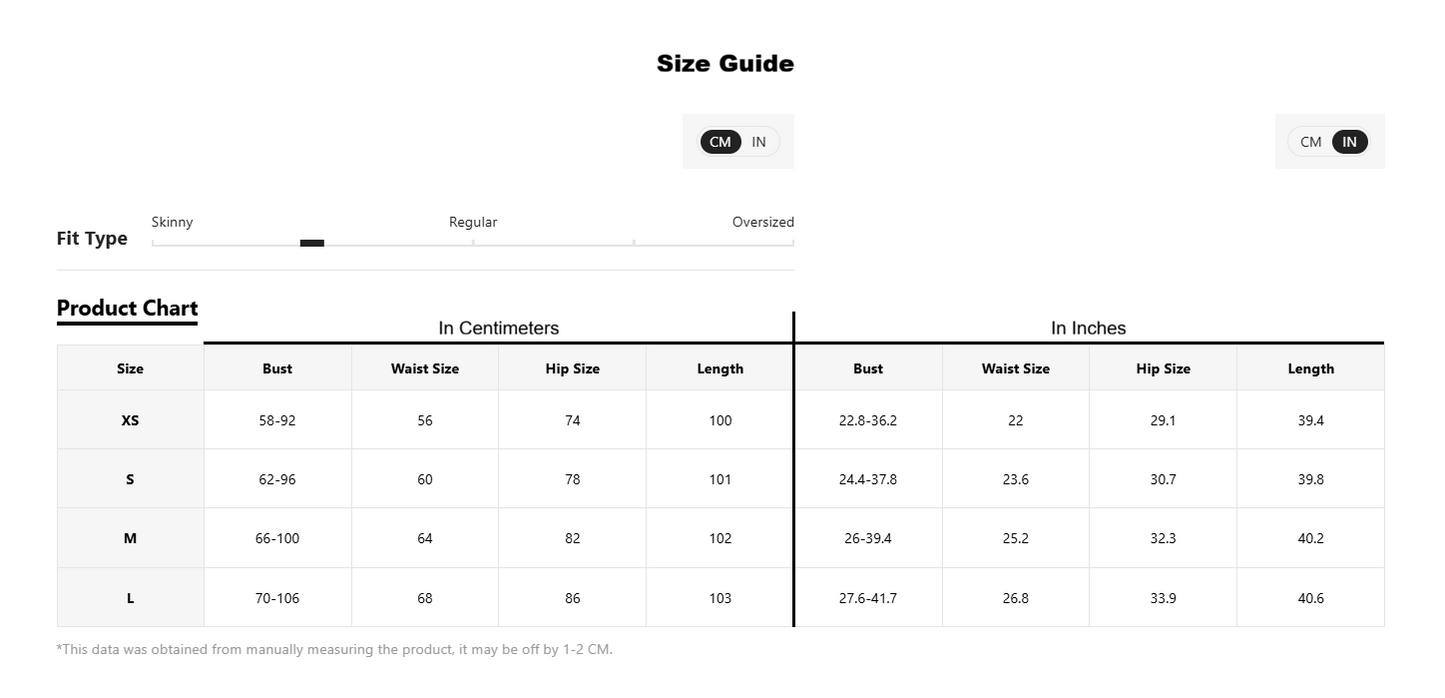 Size Guide

CM IN

CM IN

Fit Type
Skinny
Regular
Oversized

Product Chart

In Centimeters

In Inches

| Size | Bust | Waist Size | Hip Size | Length | Bust | Waist Size | Hip Size | Length |
|---|---|---|---|---|---|---|---|---|
| XS | 58-92 | 56 | 74 | 100 | 22.8-36.2 | 22 | 29.1 | 39.4 |
| S | 62-96 | 60 | 78 | 101 | 24.4-37.8 | 23.6 | 30.7 | 39.8 |
| M | 66-100 | 64 | 82 | 102 | 26-39.4 | 25.2 | 32.3 | 40.2 |
| L | 70-106 | 68 | 86 | 103 | 27.6-41.7 | 26.8 | 33.9 | 40.6 |

*This data was obtained from manually measuring the product, it may be off by 1-2 CM.